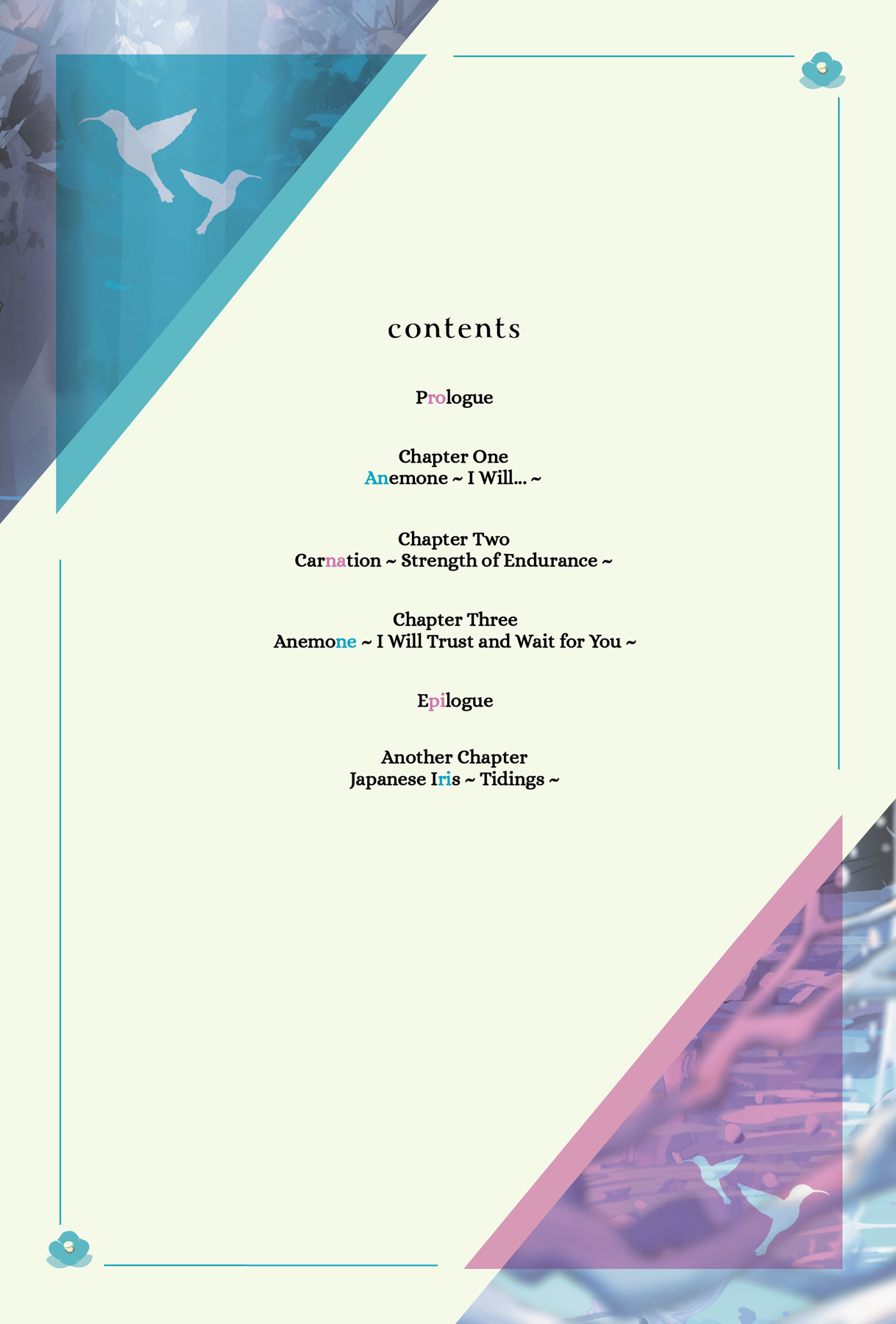 contents

Prologue

Chapter One
Anemone ~ I Will... ~

Chapter Two
Carnation ~ Strength of Endurance ~

Chapter Three
Anemone ~ I Will Trust and Wait for You ~

Epilogue

Another Chapter
Japanese Iris ~ Tidings ~